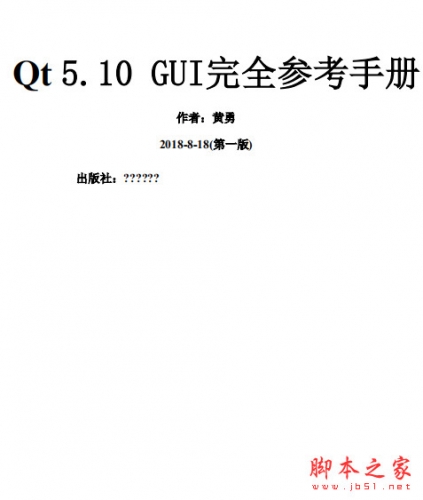 Qt 5.10 GUI完全参考手册

作者：黄勇

2018-8-18(第一版)

出版社：??????

脚本之家
www.jb51.net